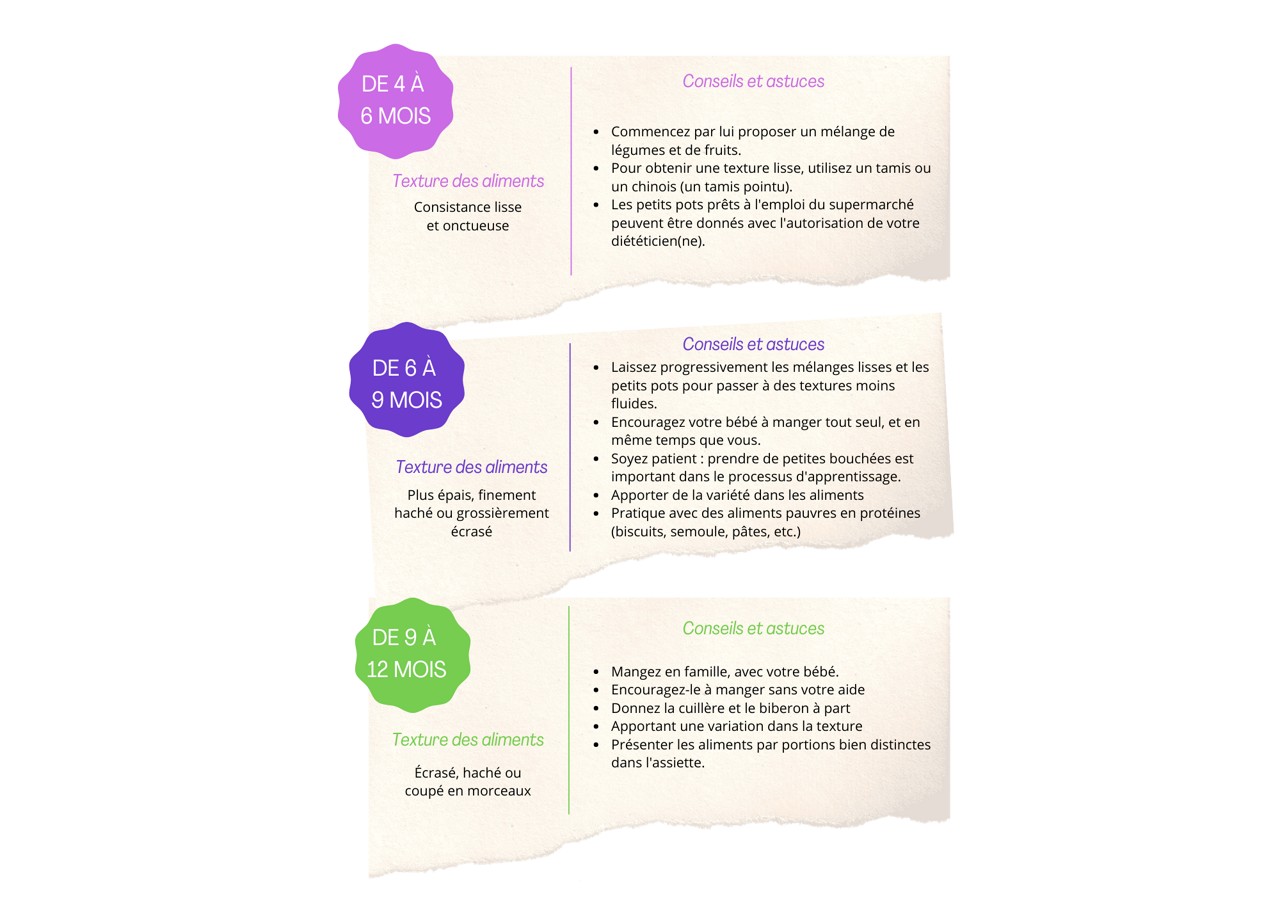 DE 4 À
6 MOIS

Texture des aliments

Consistance lisse et onctueuse

Conseils et astuces

- Commencez par lui proposer un mélange de légumes et de fruits.
- Pour obtenir une texture lisse, utilisez un tamis ou un chinois (un tamis pointu).
- Les petits pots prêts à l'emploi du supermarché peuvent être donnés avec l'autorisation de votre diététicien(ne).

DE 6 À
9 MOIS

Texture des aliments

Plus épais, finement haché ou grossièrement écrasé

Conseils et astuces

- Laissez progressivement les mélanges lisses et les petits pots pour passer à des textures moins fluides.
- Encouragez votre bébé à manger tout seul, et en même temps que vous.
- Soyez patient : prendre de petites bouchées est important dans le processus d'apprentissage.
- Apporter de la variété dans les aliments
- Pratique avec des aliments pauvres en protéines (biscuits, semoule, pâtes, etc.)

DE 9 À
12 MOIS

Texture des aliments

Écrasé, haché ou coupé en morceaux

Conseils et astuces

- Mangez en famille, avec votre bébé.
- Encouragez-le à manger sans votre aide
- Donnez la cuillère et le biberon à part
- Apportant une variation dans la texture
- Présenter les aliments par portions bien distinctes dans l'assiette.